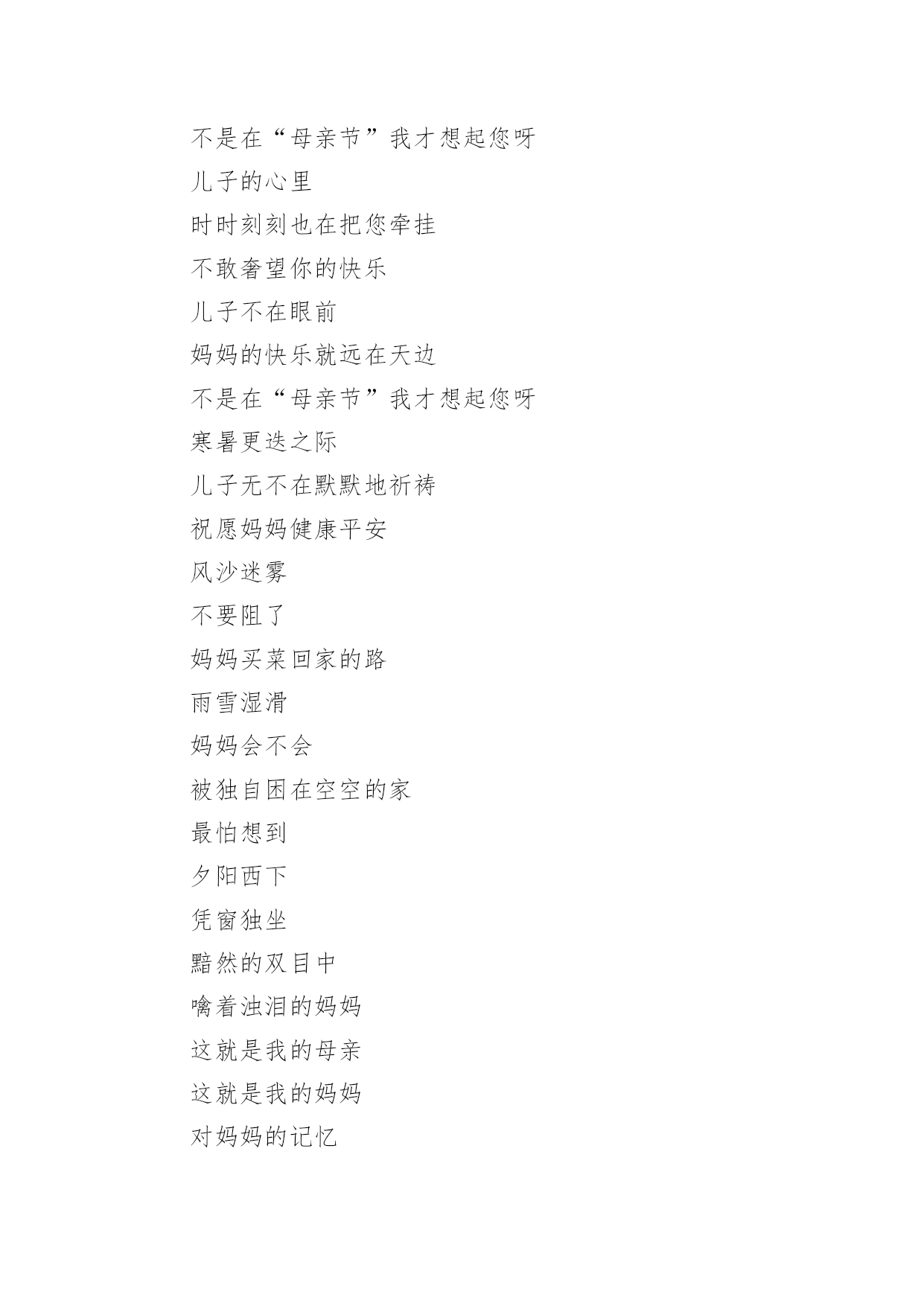 不是在“母亲节”我才想起您呀
儿子的心里
时时刻刻也在把您牵挂
不敢奢望你的快乐
儿子不在眼前
妈妈的快乐就远在天边
不是在“母亲节”我才想起您呀
寒暑更迭之际
儿子无不在默默地祈祷
祝愿妈妈健康平安
风沙迷雾
不要阻了
妈妈买菜回家的路
雨雪湿滑
妈妈会不会
被独自困在空空的家
最怕想到
夕阳西下
凭窗独坐
黯然的双目中
噙着浊泪的妈妈
这就是我的母亲
这就是我的妈妈
对妈妈的记忆